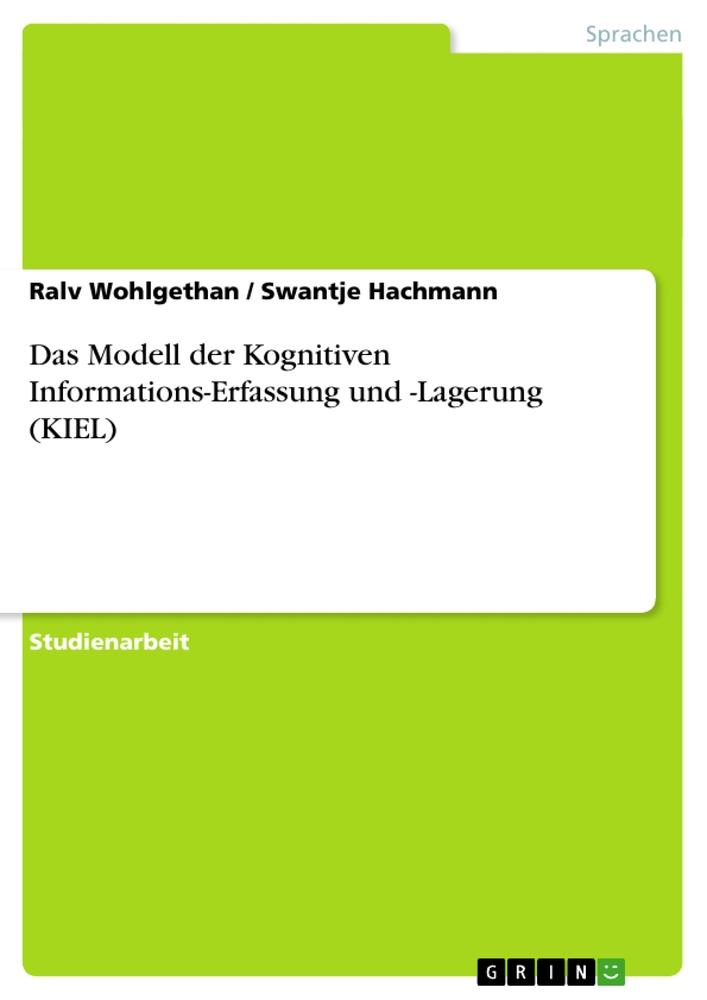 Sprachen

Ralv Wohlgethan / Swantje Hachmann

Das Modell der Kognitiven Informations-Erfassung und -Lagerung (KIEL)

Studienarbeit

GRIN